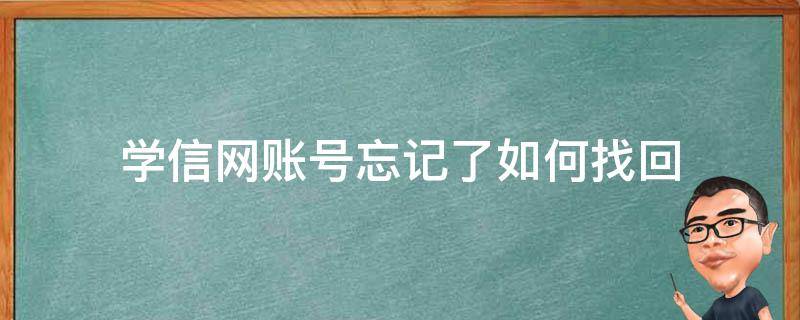 学信网账号忘记了如何找回